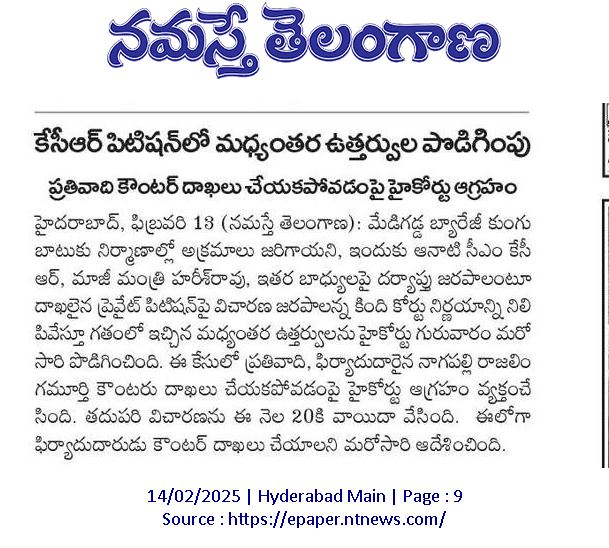 నమస్తే తెలంగాణ

కేసీఆర్ పిటిషన్‌లో మధ్యంతర ఉత్తర్వుల పొడిగింపు

ప్రతివాది కౌంటర్ దాఖలు చేయకపోవడంపై హైకోర్టు ఆగ్రహం

హైదరాబాద్, ఫిబ్రవరి 13 (నమస్తే తెలంగాణ): మేడిగడ్డ బ్యారేజీ కుంగుబాటుకు నిర్మాణాల్లో అక్రమాలు జరిగాయని, ఇందుకు ఆనాటి సీఎం కేసీఆర్, మాజీ మంత్రి హరీశ్‌రావు, ఇతర బాధ్యులపై దర్యాప్తు జరపాలంటూ దాఖలైన ప్రైవేట్ పిటిషన్‌పై విచారణ జరపాలన్న కింది కోర్టు నిర్ణయాన్ని నిలిపివేస్తూ గతంలో ఇచ్చిన మధ్యంతర ఉత్తర్వులను హైకోర్టు గురువారం మరోసారి పొడిగించింది. ఈ కేసులో ప్రతివాది, ఫిర్యాదుదారైన నాగపల్లి రాజలింగమూర్తి కౌంటరు దాఖలు చేయకపోవడంపై హైకోర్టు ఆగ్రహం వ్యక్తంచేసింది. తదుపరి విచారణను ఈ నెల 20కి వాయిదా వేసింది. ఈలోగా ఫిర్యాదుదారుడు కౌంటర్ దాఖలు చేయాలని మరోసారి ఆదేశించింది.

14/02/2025 | Hyderabad Main | Page : 9
Source : https://epaper.ntnews.com/